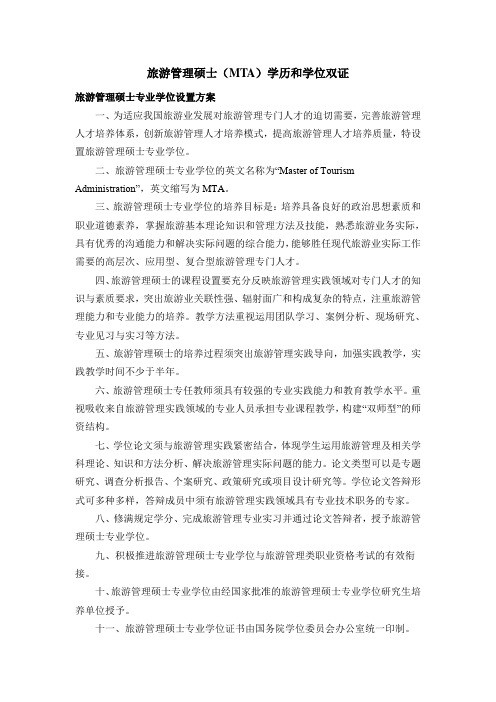 旅游管理硕士（MTA）学历和学位双证

旅游管理硕士专业学位设置方案

一、为适应我国旅游业发展对旅游管理专门人才的迫切需要，完善旅游管理人才培养体系，创新旅游管理人才培养模式，提高旅游管理人才培养质量，特设置旅游管理硕士专业学位。

二、旅游管理硕士专业学位的英文名称为“Master of Tourism Administration”，英文缩写为 MTA。

三、旅游管理硕士专业学位的培养目标是：培养具备良好的政治思想素质和职业道德素养，掌握旅游基本理论知识和管理方法及技能，熟悉旅游业务实际，具有优秀的沟通能力和解决实际问题的综合能力，能够胜任现代旅游业实际工作需要的高层次、应用型、复合型旅游管理专门人才。

四、旅游管理硕士的课程设置要充分反映旅游管理实践领域对专门人才的知识与素质要求，突出旅游业关联性强、辐射面广和构成复杂的特点，注重旅游管理能力和专业能力的培养。教学方法重视运用团队学习、案例分析、现场研究、专业见习与实习等方法。

五、旅游管理硕士的培养过程须突出旅游管理实践导向，加强实践教学，实践教学时间不少于半年。

六、旅游管理硕士专任教师须具有较强的专业实践能力和教育教学水平。重视吸收来自旅游管理实践领域的专业人员承担专业课程教学，构建“双师型”的师资结构。

七、学位论文须与旅游管理实践紧密结合，体现学生运用旅游管理及相关学科理论、知识和方法分析、解决旅游管理实际问题的能力。论文类型可以是专题研究、调查分析报告、个案研究、政策研究或项目设计研究等。学位论文答辩形式可多种多样，答辩成员中须有旅游管理实践领域具有专业技术职务的专家。

八、修满规定学分、完成旅游管理专业实习并通过论文答辩者，授予旅游管理硕士专业学位。

九、积极推进旅游管理硕士专业学位与旅游管理类职业资格考试的有效衔接。

十、旅游管理硕士专业学位由经国家批准的旅游管理硕士专业学位研究生培养单位授予。

十一、旅游管理硕士专业学位证书由国务院学位委员会办公室统一印制。